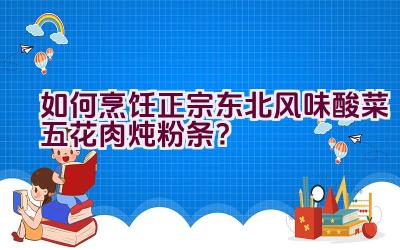 如何烹饪正宗东北风味酸菜五花肉炖粉条？